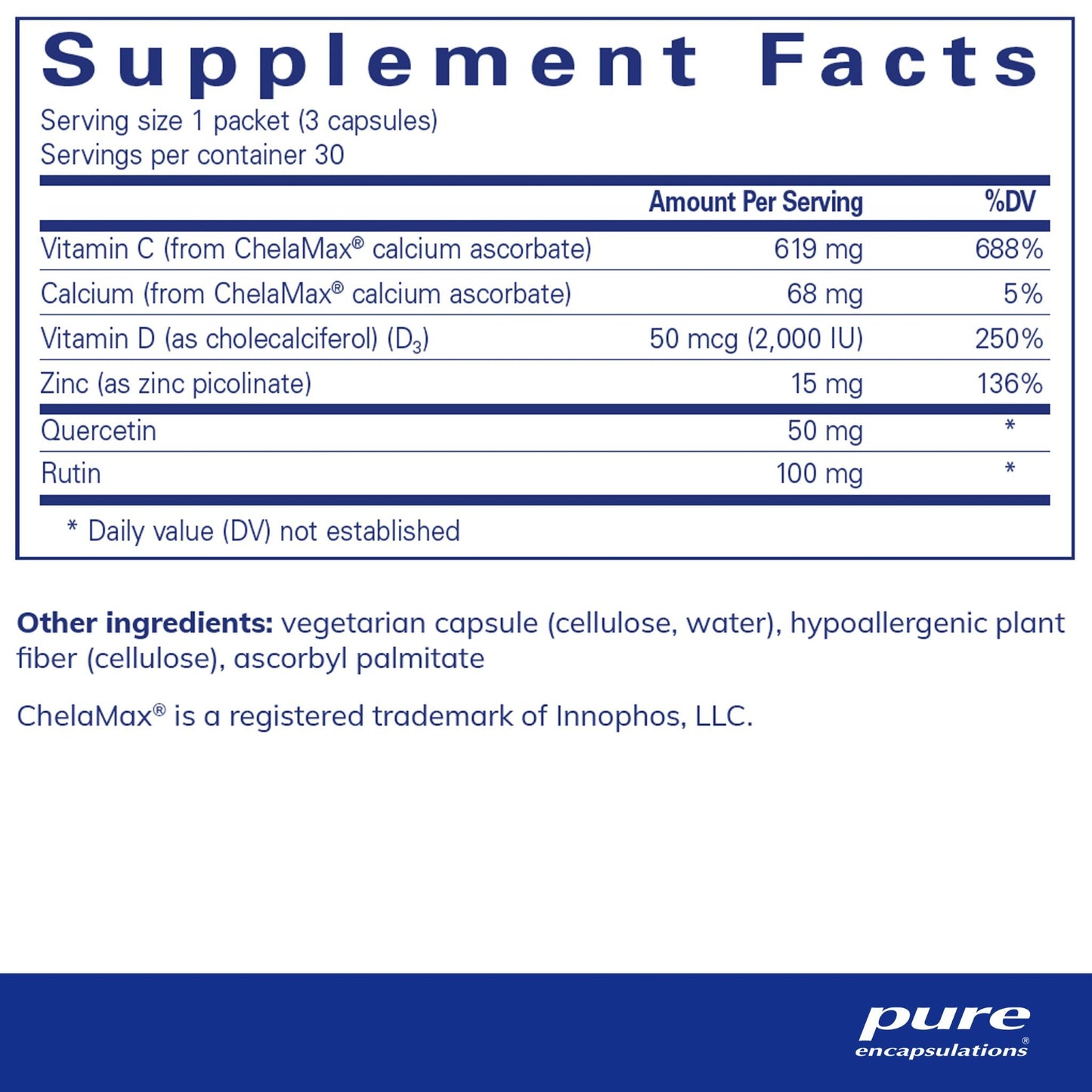 Supplement Facts

Serving size 1 packet (3 capsules)
Servings per container 30

|  | Amount Per Serving | %DV |
|---|---|---|
| Vitamin C (from ChelaMax® calcium ascorbate) | 619 mg | 688% |
| Calcium (from ChelaMax® calcium ascorbate) | 68 mg | 5% |
| Vitamin D (as cholecalciferol) ($D_3$) | 50 mcg (2,000 IU) | 250% |
| Zinc (as zinc picolinate) | 15 mg | 136% |
| Quercetin | 50 mg | * |
| Rutin | 100 mg | * |

* Daily value (DV) not established

Other ingredients: vegetarian capsule (cellulose, water), hypoallergenic plant fiber (cellulose), ascorbyl palmitate

ChelaMax® is a registered trademark of Innophos, LLC.

pure
encapsulations®